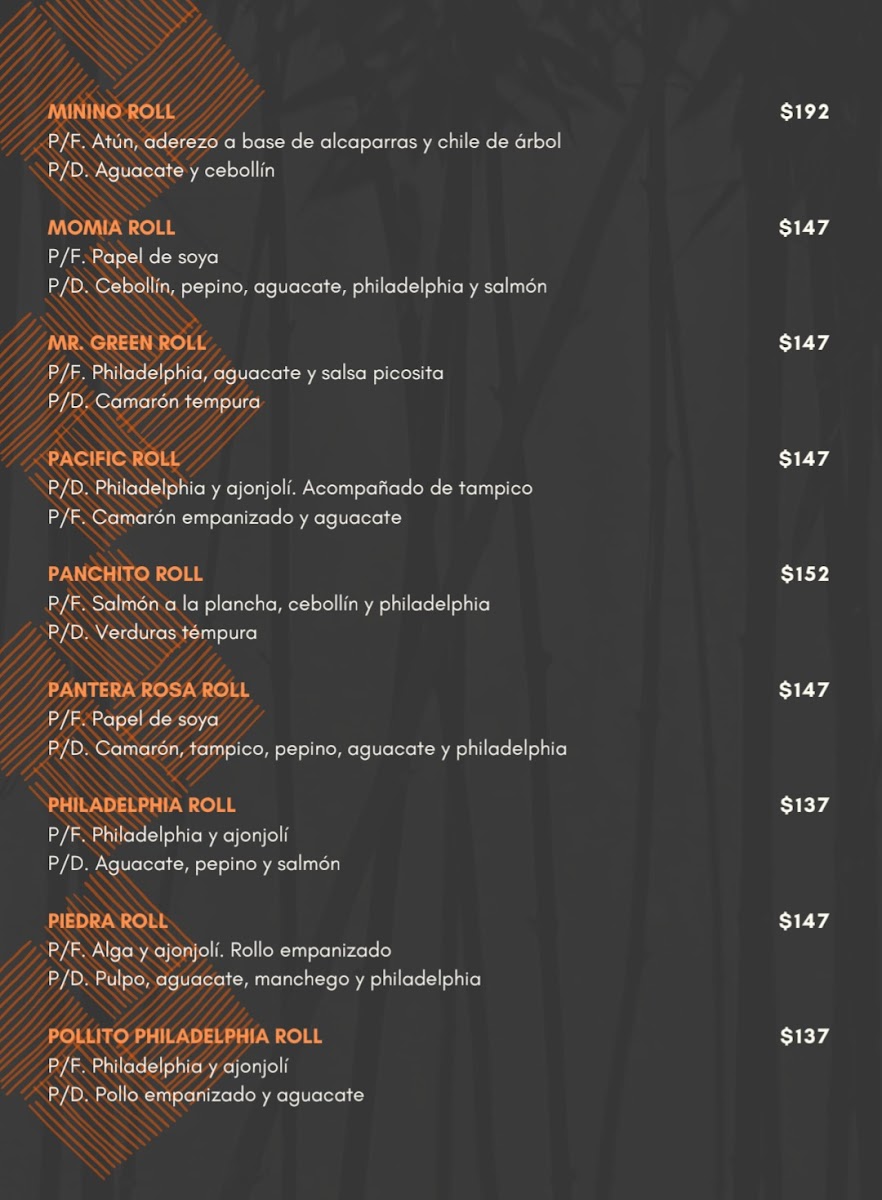 MININO ROLL $192
P/F. Atún, aderezo a base de alcaparras y chile de árbol
P/D. Aguacate y cebollín

MOMIA ROLL $147
P/F. Papel de soya
P/D. Cebollín, pepino, aguacate, philadelphia y salmón

MR. GREEN ROLL $147
P/F. Philadelphia, aguacate y salsa picosita
P/D. Camarón tempura

PACIFIC ROLL $147
P/D. Philadelphia y ajonjolí. Acompañado de tampico
P/F. Camarón empanizado y aguacate

PANCHITO ROLL $152
P/F. Salmón a la plancha, cebollín y philadelphia
P/D. Verduras témpura

PANTERA ROSA ROLL $147
P/F. Papel de soya
P/D. Camarón, tampico, pepino, aguacate y philadelphia

PHILADELPHIA ROLL $137
P/F. Philadelphia y ajonjolí
P/D. Aguacate, pepino y salmón

PIEDRA ROLL $147
P/F. Alga y ajonjolí. Rollo empanizado
P/D. Pulpo, aguacate, manchego y philadelphia

POLLITO PHILADELPHIA ROLL $137
P/F. Philadelphia y ajonjolí
P/D. Pollo empanizado y aguacate